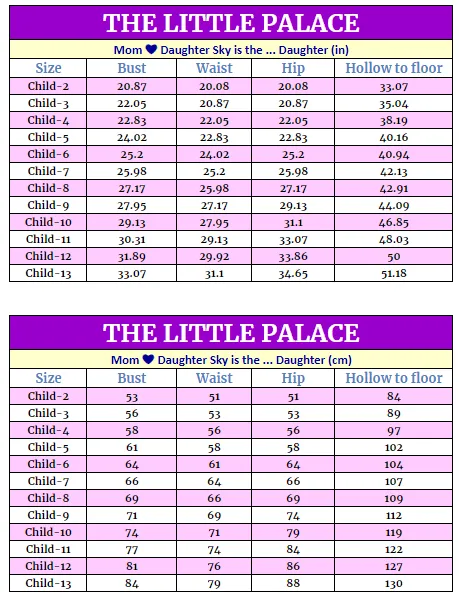 THE LITTLE PALACE

Mom ♥ Daughter Sky is the ... Daughter (in)

| Size | Bust | Waist | Hip | Hollow to floor |
|---|---|---|---|---|
| Child-2 | 20.87 | 20.08 | 20.08 | 33.07 |
| Child-3 | 22.05 | 20.87 | 20.87 | 35.04 |
| Child-4 | 22.83 | 22.05 | 22.05 | 38.19 |
| Child-5 | 24.02 | 22.83 | 22.83 | 40.16 |
| Child-6 | 25.2 | 24.02 | 25.2 | 40.94 |
| Child-7 | 25.98 | 25.2 | 25.98 | 42.13 |
| Child-8 | 27.17 | 25.98 | 27.17 | 42.91 |
| Child-9 | 27.95 | 27.17 | 29.13 | 44.09 |
| Child-10 | 29.13 | 27.95 | 31.1 | 46.85 |
| Child-11 | 30.31 | 29.13 | 33.07 | 48.03 |
| Child-12 | 31.89 | 29.92 | 33.86 | 50 |
| Child-13 | 33.07 | 31.1 | 34.65 | 51.18 |

THE LITTLE PALACE

Mom ♥ Daughter Sky is the ... Daughter (cm)

| Size | Bust | Waist | Hip | Hollow to floor |
|---|---|---|---|---|
| Child-2 | 53 | 51 | 51 | 84 |
| Child-3 | 56 | 53 | 53 | 89 |
| Child-4 | 58 | 56 | 56 | 97 |
| Child-5 | 61 | 58 | 58 | 102 |
| Child-6 | 64 | 61 | 64 | 104 |
| Child-7 | 66 | 64 | 66 | 107 |
| Child-8 | 69 | 66 | 69 | 109 |
| Child-9 | 71 | 69 | 74 | 112 |
| Child-10 | 74 | 71 | 79 | 119 |
| Child-11 | 77 | 74 | 84 | 122 |
| Child-12 | 81 | 76 | 86 | 127 |
| Child-13 | 84 | 79 | 88 | 130 |